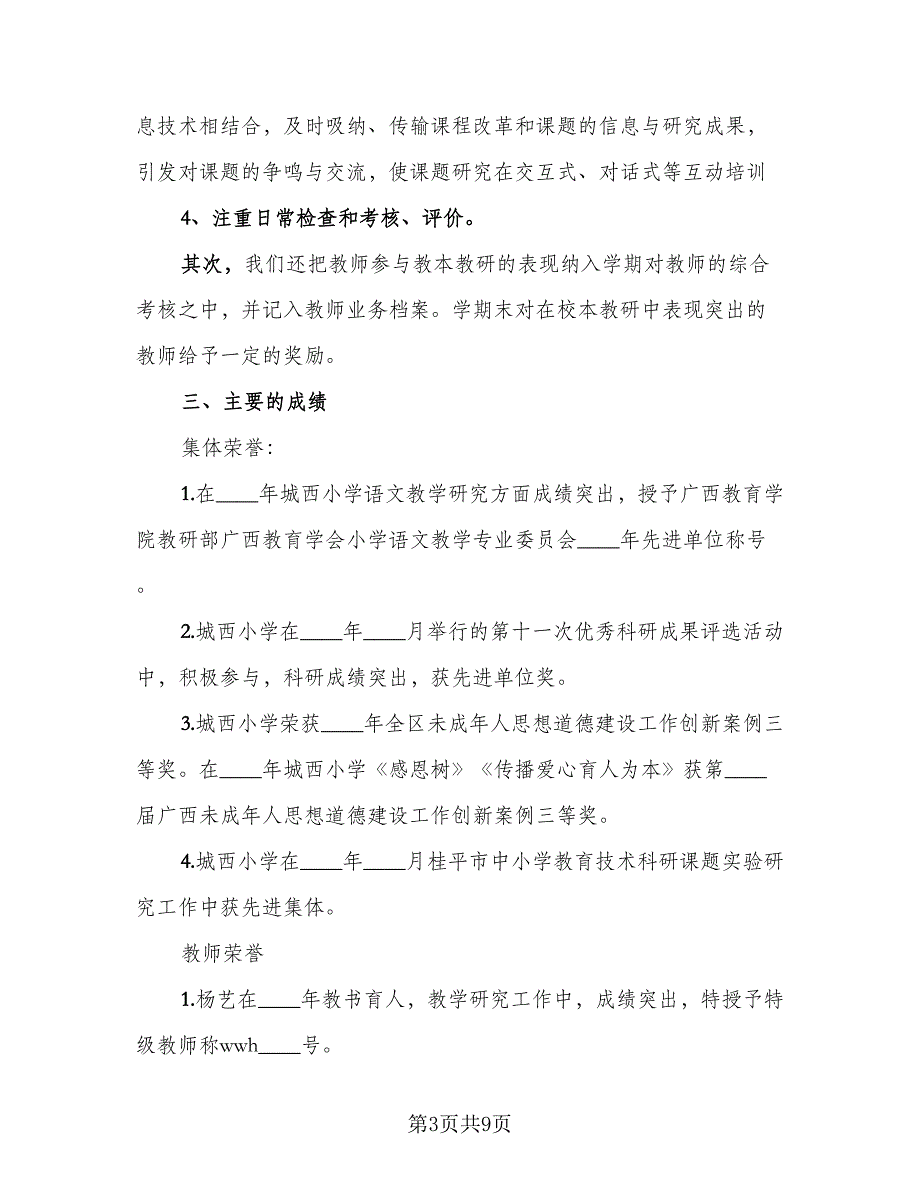 息技术相结合，及时吸纳、传输课程改革和课题的信息与研究成果，引发对课题的争鸣与交流，使课题研究在交互式、对话式等互动培训

4、注重日常检查和考核、评价。

其次，我们还把教师参与教本教研的表现纳入学期对教师的综合考核之中，并记入教师业务档案。学期末对在校本教研中表现突出的教师给予一定的奖励。

三、主要的成绩

集体荣誉：

1.在____年城西小学语文教学研究方面成绩突出，授予广西教育学院教研部广西教育学会小学语文教学专业委员会____年先进单位称号。

2.城西小学在____年____月举行的第十一次优秀科研成果评选活动中，积极参与，科研成绩突出，获先进单位奖。

3.城西小学荣获____年全区未成年人思想道德建设工作创新案例三等奖。在____年城西小学《感恩树》《传播爱心育人为本》获第____届广西未成年人思想道德建设工作创新案例三等奖。

4.城西小学在____年____月桂平市中小学教育技术科研课题实验研究工作中获先进集体。

教师荣誉

1.杨艺在____年教书育人，教学研究工作中，成绩突出，特授予特级教师称wwh____号。

第3页共9页